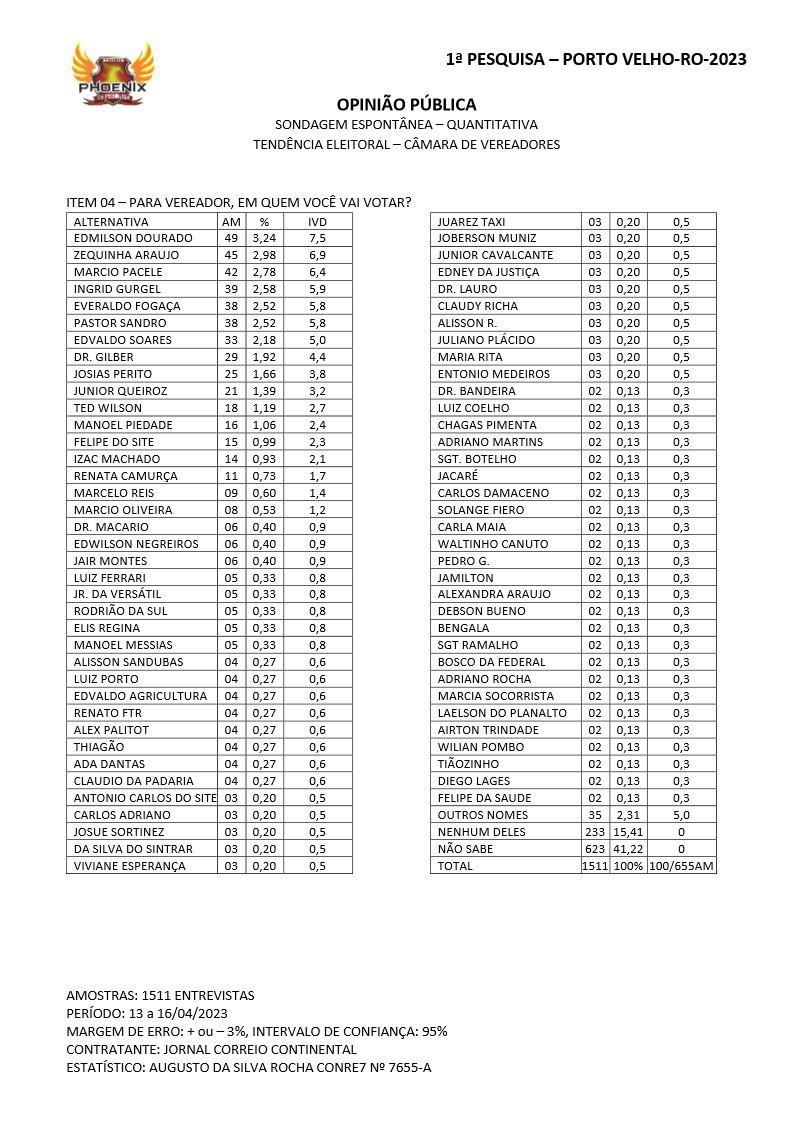 PHOENIX

1ª PESQUISA – PORTO VELHO-RO-2023

OPINIÃO PÚBLICA
SONDAGEM ESPONTÂNEA – QUANTITATIVA
TENDÊNCIA ELEITORAL – CÂMARA DE VEREADORES

ITEM 04 – PARA VEREADOR, EM QUEM VOCÊ VAI VOTAR?

| ALTERNATIVA | AM | % | IVD |
|---|---|---|---|
| EDMILSON DOURADO | 49 | 3,24 | 7,5 |
| ZEQUINHA ARAUJO | 45 | 2,98 | 6,9 |
| MARCIO PACELE | 42 | 2,78 | 6,4 |
| INGRID GURGEL | 39 | 2,58 | 5,9 |
| EVERALDO FOGAÇA | 38 | 2,52 | 5,8 |
| PASTOR SANDRO | 38 | 2,52 | 5,8 |
| EDVALDO SOARES | 33 | 2,18 | 5,0 |
| DR. GILBER | 29 | 1,92 | 4,4 |
| JOSIAS PERITO | 25 | 1,66 | 3,8 |
| JUNIOR QUEIROZ | 21 | 1,39 | 3,2 |
| TED WILSON | 18 | 1,19 | 2,7 |
| MANOEL PIEDADE | 16 | 1,06 | 2,4 |
| FELIPE DO SITE | 15 | 0,99 | 2,3 |
| IZAC MACHADO | 14 | 0,93 | 2,1 |
| RENATA CAMURÇA | 11 | 0,73 | 1,7 |
| MARCELO REIS | 09 | 0,60 | 1,4 |
| MARCIO OLIVEIRA | 08 | 0,53 | 1,2 |
| DR. MACARIO | 06 | 0,40 | 0,9 |
| EDWILSON NEGREIROS | 06 | 0,40 | 0,9 |
| JAIR MONTES | 06 | 0,40 | 0,9 |
| LUIZ FERRARI | 05 | 0,33 | 0,8 |
| JR. DA VERSÁTIL | 05 | 0,33 | 0,8 |
| RODRIÃO DA SUL | 05 | 0,33 | 0,8 |
| ELIS REGINA | 05 | 0,33 | 0,8 |
| MANOEL MESSIAS | 05 | 0,33 | 0,8 |
| ALISSON SANDUBAS | 04 | 0,27 | 0,6 |
| LUIZ PORTO | 04 | 0,27 | 0,6 |
| EDVALDO AGRICULTURA | 04 | 0,27 | 0,6 |
| RENATO FTR | 04 | 0,27 | 0,6 |
| ALEX PALITOT | 04 | 0,27 | 0,6 |
| THIAGÃO | 04 | 0,27 | 0,6 |
| ADA DANTAS | 04 | 0,27 | 0,6 |
| CLAUDIO DA PADARIA | 04 | 0,27 | 0,6 |
| ANTONIO CARLOS DO SITE | 03 | 0,20 | 0,5 |
| CARLOS ADRIANO | 03 | 0,20 | 0,5 |
| JOSUE SORTINEZ | 03 | 0,20 | 0,5 |
| DA SILVA DO SINTRAR | 03 | 0,20 | 0,5 |
| VIVIANE ESPERANÇA | 03 | 0,20 | 0,5 |

| JUAREZ TAXI | 03 | 0,20 | 0,5 |
|---|---|---|---|
| JOBERSON MUNIZ | 03 | 0,20 | 0,5 |
| JUNIOR CAVALCANTE | 03 | 0,20 | 0,5 |
| EDNEY DA JUSTIÇA | 03 | 0,20 | 0,5 |
| DR. LAURO | 03 | 0,20 | 0,5 |
| CLAUDY RICHA | 03 | 0,20 | 0,5 |
| ALISSON R. | 03 | 0,20 | 0,5 |
| JULIANO PLÁCIDO | 03 | 0,20 | 0,5 |
| MARIA RITA | 03 | 0,20 | 0,5 |
| ENTONIO MEDEIROS | 03 | 0,20 | 0,5 |
| DR. BANDEIRA | 02 | 0,13 | 0,3 |
| LUIZ COELHO | 02 | 0,13 | 0,3 |
| CHAGAS PIMENTA | 02 | 0,13 | 0,3 |
| ADRIANO MARTINS | 02 | 0,13 | 0,3 |
| SGT. BOTELHO | 02 | 0,13 | 0,3 |
| JACARÉ | 02 | 0,13 | 0,3 |
| CARLOS DAMACENO | 02 | 0,13 | 0,3 |
| SOLANGE FIERO | 02 | 0,13 | 0,3 |
| CARLA MAIA | 02 | 0,13 | 0,3 |
| WALTINHO CANUTO | 02 | 0,13 | 0,3 |
| PEDRO G. | 02 | 0,13 | 0,3 |
| JAMILTON | 02 | 0,13 | 0,3 |
| ALEXANDRA ARAUJO | 02 | 0,13 | 0,3 |
| DEBSON BUENO | 02 | 0,13 | 0,3 |
| BENGALA | 02 | 0,13 | 0,3 |
| SGT RAMALHO | 02 | 0,13 | 0,3 |
| BOSCO DA FEDERAL | 02 | 0,13 | 0,3 |
| ADRIANO ROCHA | 02 | 0,13 | 0,3 |
| MARCIA SOCORRISTA | 02 | 0,13 | 0,3 |
| LAELSON DO PLANALTO | 02 | 0,13 | 0,3 |
| AIRTON TRINDADE | 02 | 0,13 | 0,3 |
| WILIAN POMBO | 02 | 0,13 | 0,3 |
| TIÃOZINHO | 02 | 0,13 | 0,3 |
| DIEGO LAGES | 02 | 0,13 | 0,3 |
| FELIPE DA SAUDE | 02 | 0,13 | 0,3 |
| OUTROS NOMES | 35 | 2,31 | 5,0 |
| NENHUM DELES | 233 | 15,41 | 0 |
| NÃO SABE | 623 | 41,22 | 0 |
| TOTAL | 1511 | 100% | 100/655AM |

AMOSTRAS: 1511 ENTREVISTAS
PERÍODO: 13 a 16/04/2023
MARGEM DE ERRO: + ou – 3%, INTERVALO DE CONFIANÇA: 95%
CONTRATANTE: JORNAL CORREIO CONTINENTAL
ESTATÍSTICO: AUGUSTO DA SILVA ROCHA CONRE7 Nº 7655-A